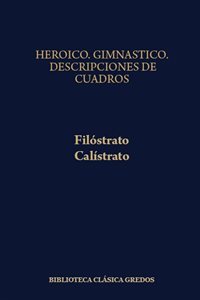 HEROICO. GIMNASTICO. DESCRIPCIONES DE CUADROS

Filóstrato
Calístrato

BIBLIOTECA CLÁSICA GREDOS